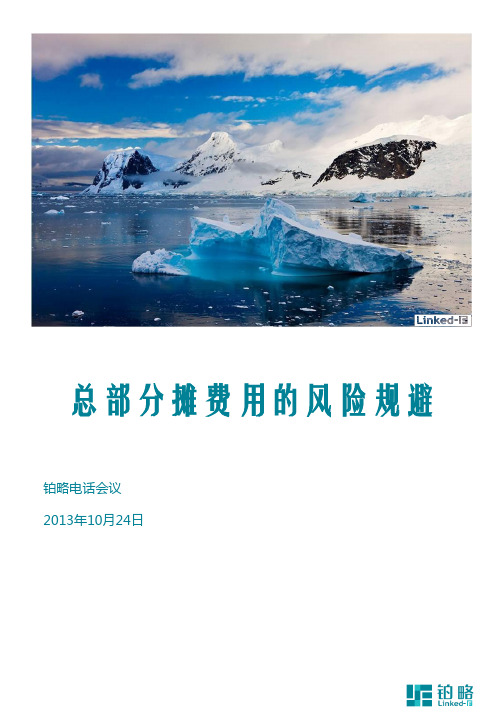 Linked-F

总部分摊费用的风险规避

铂略电话会议

2013年10月24日

铂略
Linked-F